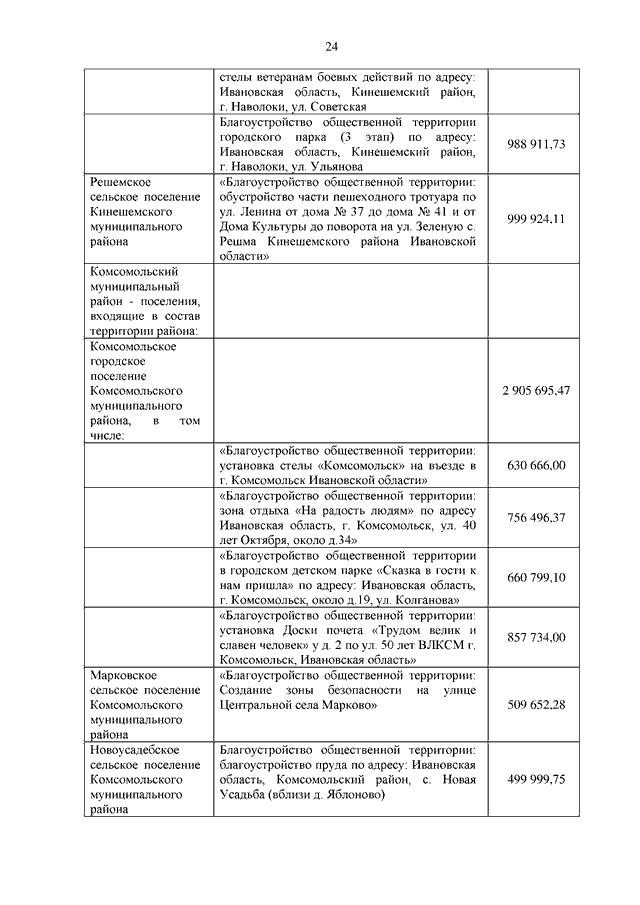 24

| | | |
|---|---|---|
| | стелы ветеранам боевых действий по адресу: Ивановская область, Кинешемский район, г. Наволоки, ул. Советская | |
| | Благоустройство общественной территории городского парка (3 этап) по адресу: Ивановская область, Кинешемский район, г. Наволоки, ул. Ульянова | 988 911,73 |
| Решемское сельское поселение Кинешемского муниципального района | «Благоустройство общественной территории: обустройство части пешеходного тротуара по ул. Ленина от дома № 37 до дома № 41 и от Дома Культуры до поворота на ул. Зеленую с. Решма Кинешемского района Ивановской области» | 999 924,11 |
| Комсомольский муниципальный район - поселения, входящие в состав территории района: | | |
| Комсомольское городское поселение Комсомольского муниципального района, в том числе: | | 2 905 695,47 |
| | «Благоустройство общественной территории: установка стелы «Комсомольск» на въезде в г. Комсомольск Ивановской области» | 630 666,00 |
| | «Благоустройство общественной территории: зона отдыха «На радость людям» по адресу Ивановская область, г. Комсомольск, ул. 40 лет Октября, около д.34» | 756 496,37 |
| | «Благоустройство общественной территории в городском детском парке «Сказка в гости к нам пришла» по адресу: Ивановская область, г. Комсомольск, около д.19, ул. Колганова» | 660 799,10 |
| | «Благоустройство общественной территории: установка Доски почета «Трудом велик и славен человек» у д. 2 по ул. 50 лет ВЛКСМ г. Комсомольск, Ивановская область» | 857 734,00 |
| Марковское сельское поселение Комсомольского муниципального района | «Благоустройство общественной территории: Создание зоны безопасности на улице Центральной села Марково» | 509 652,28 |
| Новоусадебское сельское поселение Комсомольского муниципального района | Благоустройство общественной территории: благоустройство пруда по адресу: Ивановская область, Комсомольский район, с. Новая Усадьба (вблизи д. Яблоново) | 499 999,75 |